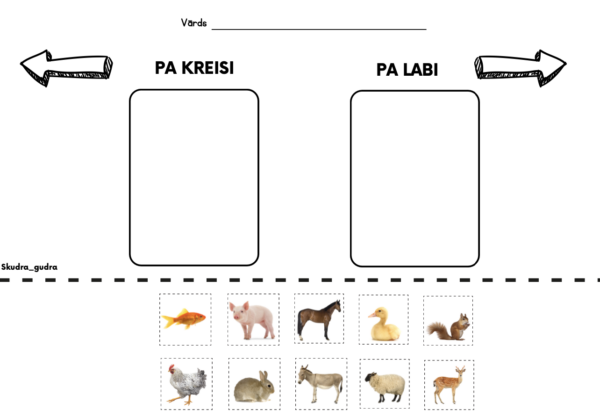 Vārds ____

PA KREISI

PA LABI

Skudra_gudra